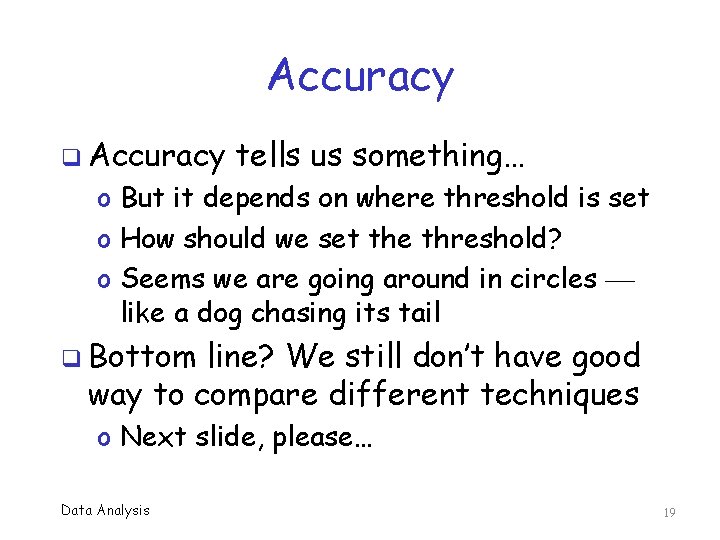 Accuracy

❑ Accuracy tells us something…

o But it depends on where threshold is set

o How should we set the threshold?

o Seems we are going around in circles — like a dog chasing its tail

❑ Bottom line? We still don't have good way to compare different techniques

o Next slide, please…

Data Analysis

19